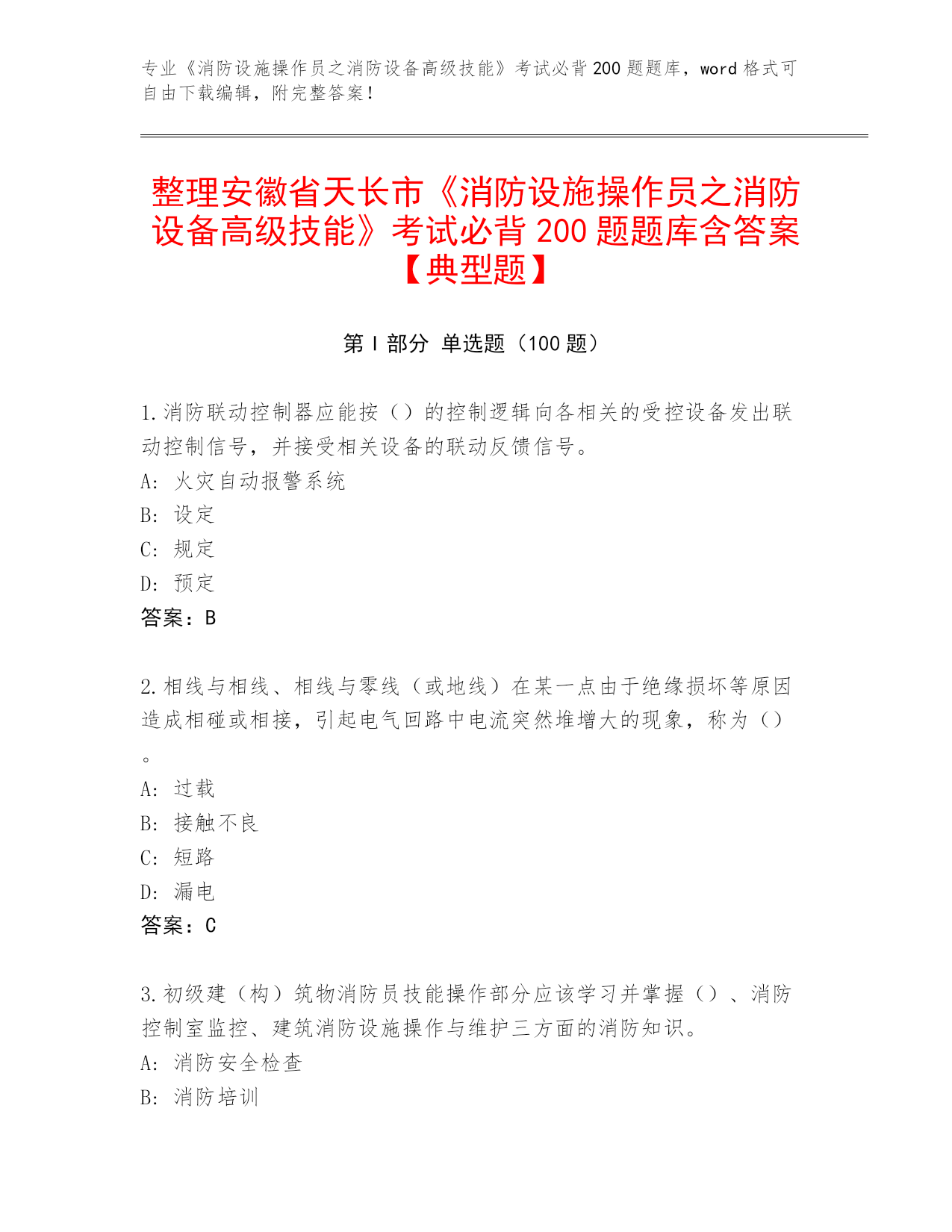 专业《消防设施操作员之消防设备高级技能》考试必背200题题库，word格式可自由下载编辑，附完整答案！

整理安徽省天长市《消防设施操作员之消防设备高级技能》考试必背200题题库含答案【典型题】

第Ⅰ部分 单选题（100题）

1.消防联动控制器应能按（）的控制逻辑向各相关的受控设备发出联动控制信号，并接受相关设备的联动反馈信号。
A：火灾自动报警系统
B：设定
C：规定
D：预定
答案：B

2.相线与相线、相线与零线（或地线）在某一点由于绝缘损坏等原因造成相碰或相接，引起电气回路中电流突然堆增大的现象，称为（）。
A：过载
B：接触不良
C：短路
D：漏电
答案：C

3.初级建（构）筑物消防员技能操作部分应该学习并掌握（）、消防控制室监控、建筑消防设施操作与维护三方面的消防知识。
A：消防安全检查
B：消防培训